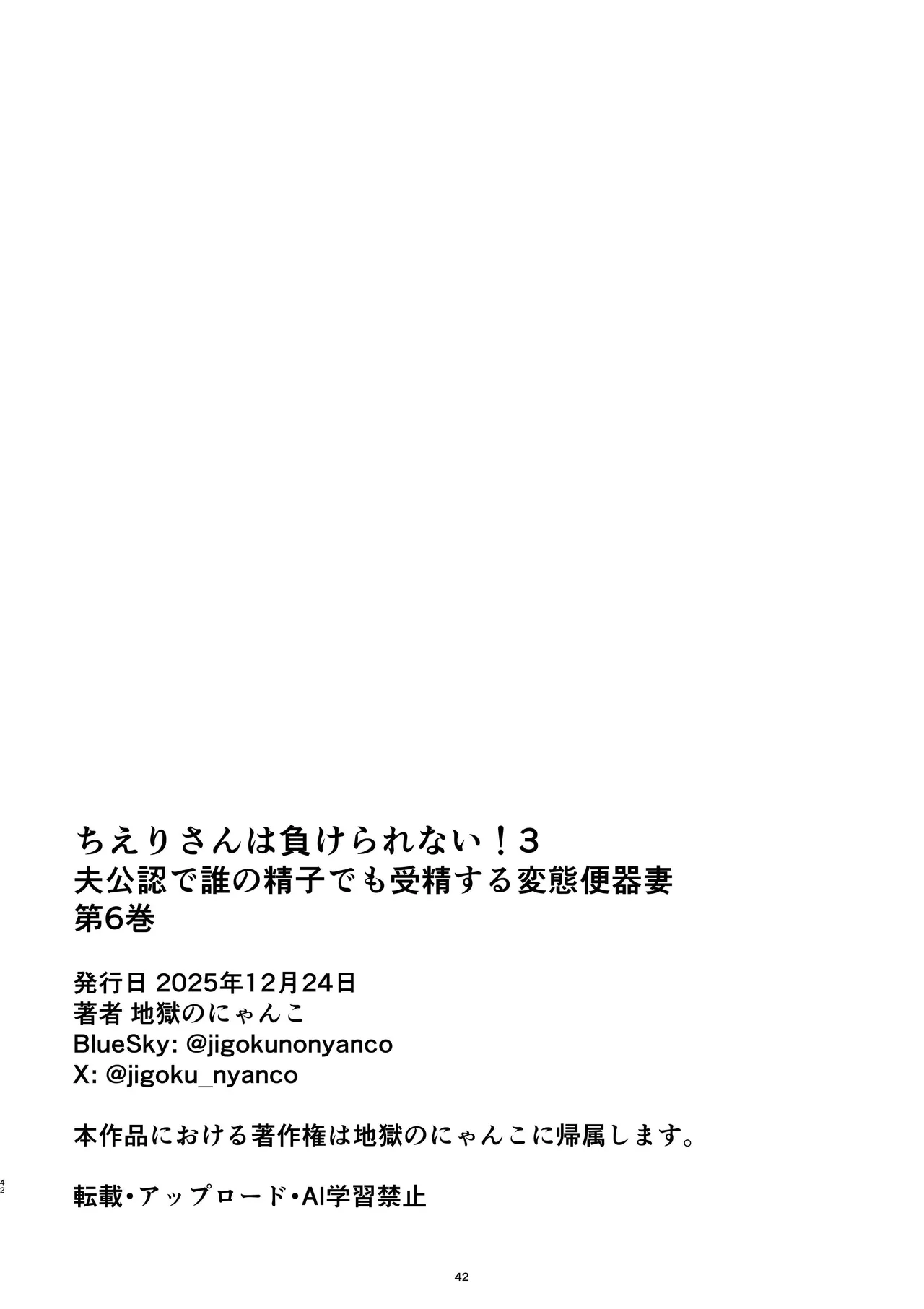 ちえりさんは負けられない！3
夫公認で誰の精子でも受精する変態便器妻
第6巻

発行日 2025年12月24日
著者 地獄のにゃんこ
BlueSky: @jigokunonyanco
X: @jigoku_nyanco

本作品における著作権は地獄のにゃんこに帰属します。

42

転載・アップロード・AI学習禁止

42